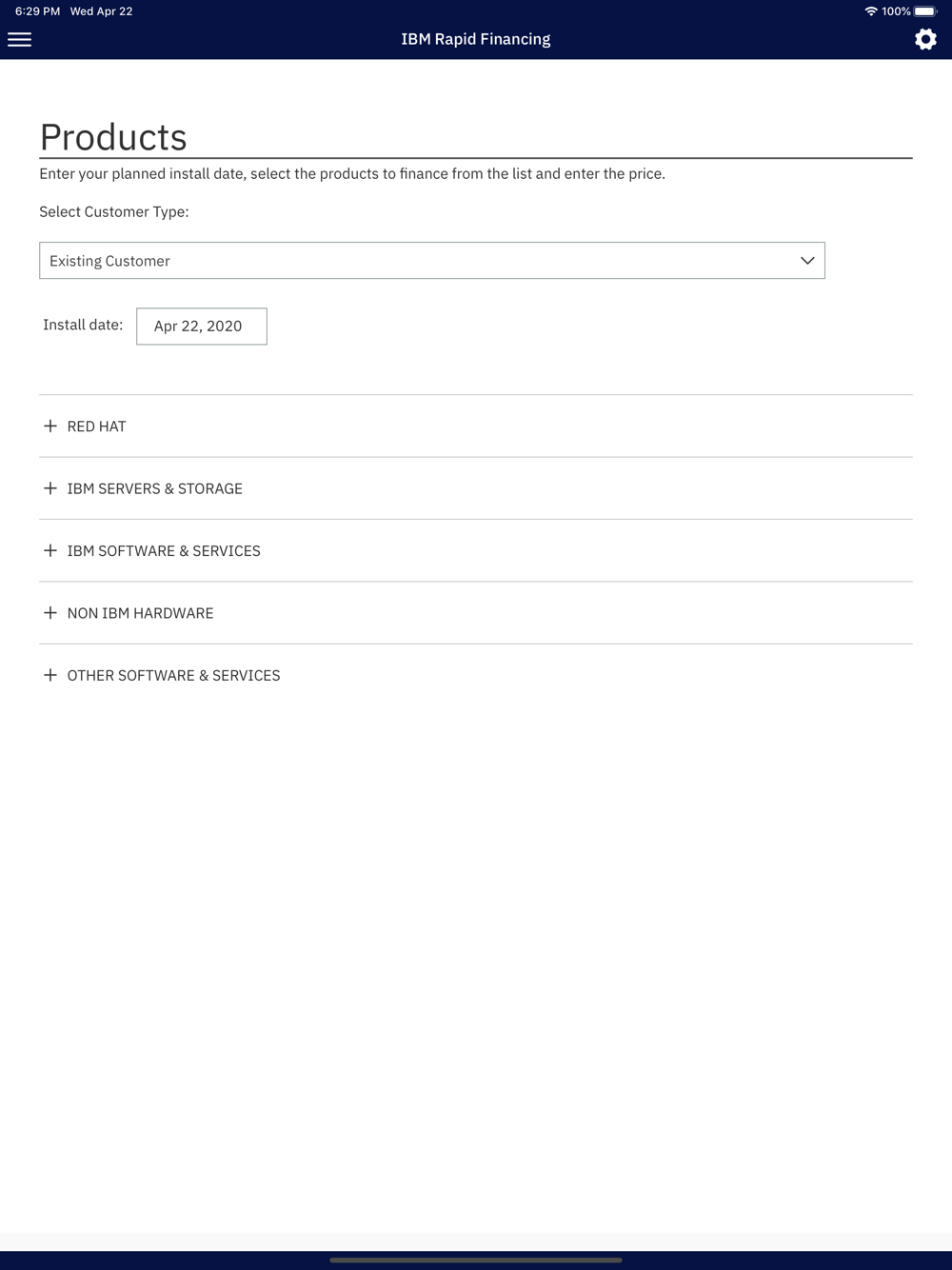 6:29 PM Wed Apr 22
100%

IBM Rapid Financing

Products

Enter your planned install date, select the products to finance from the list and enter the price.

Select Customer Type:

Existing Customer

Install date: Apr 22, 2020

+ RED HAT

+ IBM SERVERS & STORAGE

+ IBM SOFTWARE & SERVICES

+ NON IBM HARDWARE

+ OTHER SOFTWARE & SERVICES